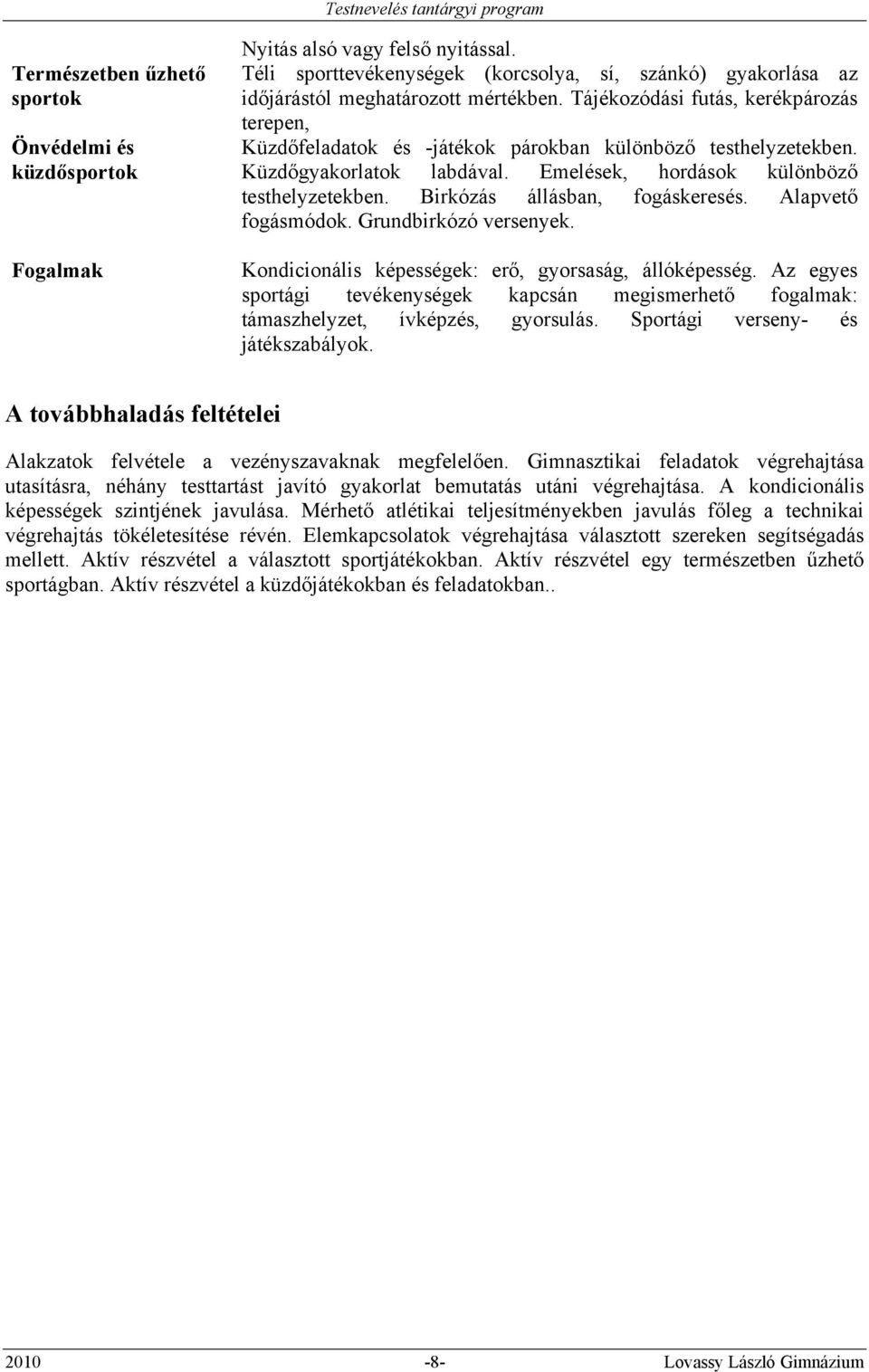 Testnevelés tantárgyi program

| | |
|---|---|
| | Nyitás alsó vagy felső nyitással. |
| Természetben űzhető sportok | Téli sporttevékenységek (korcsolya, sí, szánkó) gyakorlása az időjárástól meghatározott mértékben. Tájékozódási futás, kerékpározás terepen, |
| Önvédelmi és küzdősportok | Küzdőfeladatok és -játékok párokban különböző testhelyzetekben. Küzdőgyakorlatok labdával. Emelések, hordások különböző testhelyzetekben. Birkózás állásban, fogáskeresés. Alapvető fogásmódok. Grundbirkózó versenyek. |
| Fogalmak | Kondicionális képességek: erő, gyorsaság, állóképesség. Az egyes sportági tevékenységek kapcsán megismerhető fogalmak: támaszhelyzet, ívképzés, gyorsulás. Sportági verseny- és játékszabályok. |

A továbbhaladás feltételei

Alakzatok felvétele a vezényszavaknak megfelelően. Gimnasztikai feladatok végrehajtása utasításra, néhány testtartást javító gyakorlat bemutatás utáni végrehajtása. A kondicionális képességek szintjének javulása. Mérhető atlétikai teljesítményekben javulás főleg a technikai végrehajtás tökéletesítése révén. Elemkapcsolatok végrehajtása választott szereken segítségadás mellett. Aktív részvétel a választott sportjátékokban. Aktív részvétel egy természetben űzhető sportágban. Aktív részvétel a küzdőjátékokban és feladatokban..

2010 -8- Lovassy László Gimnázium